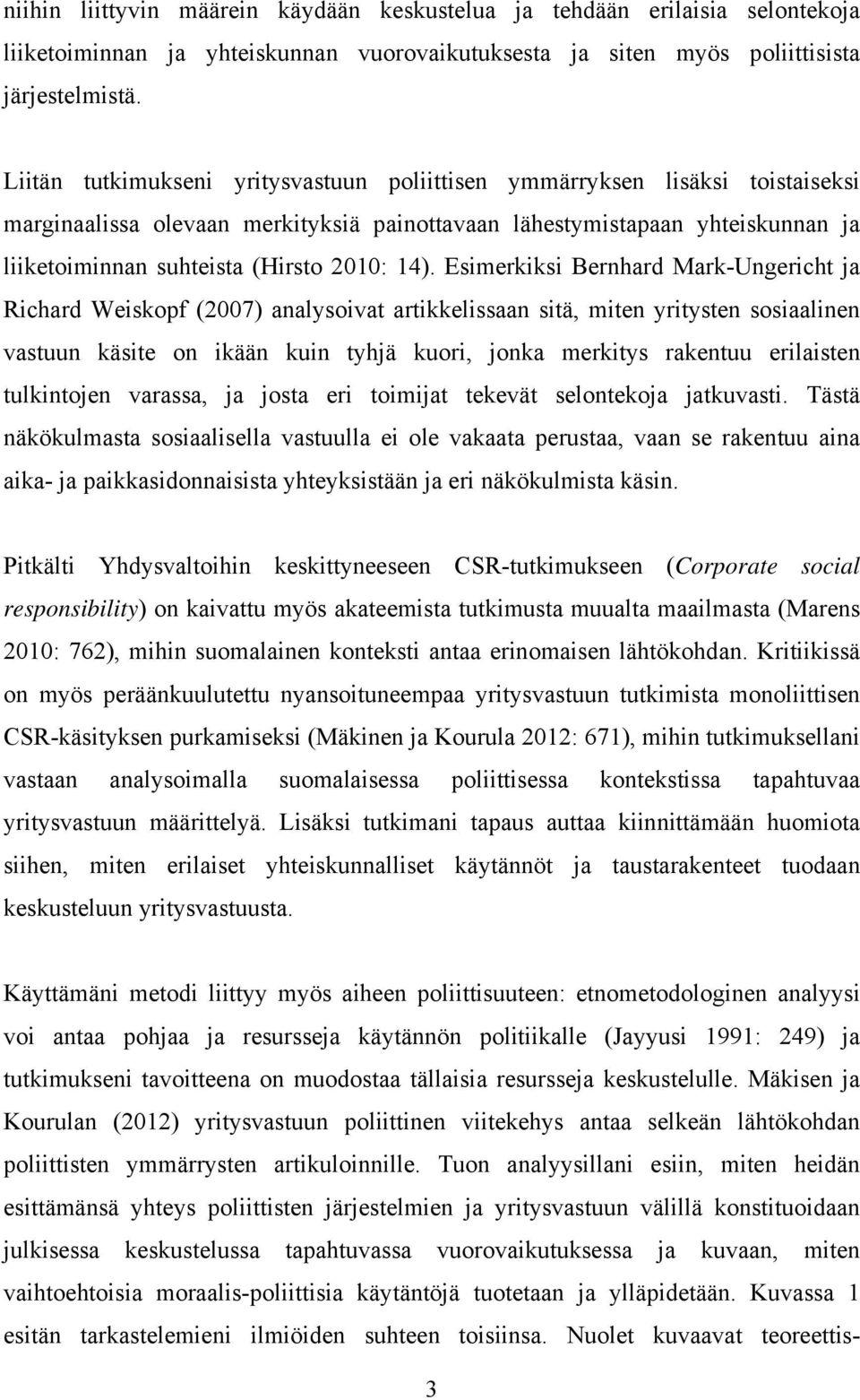 niihin liittyvin määrein käydään keskustelua ja tehdään erilaisia selontekoja liiketoiminnan ja yhteiskunnan vuorovaikutuksesta ja siten myös poliittisista järjestelmistä.

Liitän tutkimukseni yritysvastuun poliittisen ymmärryksen lisäksi toistaiseksi marginaalissa olevaan merkityksiä painottavaan lähestymistapaan yhteiskunnan ja liiketoiminnan suhteista (Hirsto 2010: 14). Esimerkiksi Bernhard Mark-Ungericht ja Richard Weiskopf (2007) analysoivat artikkelissaan sitä, miten yritysten sosiaalinen vastuun käsite on ikään kuin tyhjä kuori, jonka merkitys rakentuu erilaisten tulkintojen varassa, ja josta eri toimijat tekevät selontekoja jatkuvasti. Tästä näkökulmasta sosiaalisella vastuulla ei ole vakaata perustaa, vaan se rakentuu aina aika- ja paikkasidonnaisista yhteyksistään ja eri näkökulmista käsin.

Pitkälti Yhdysvaltoihin keskittyneeseen CSR-tutkimukseen (Corporate social responsibility) on kaivattu myös akateemista tutkimusta muualta maailmasta (Marens 2010: 762), mihin suomalainen konteksti antaa erinomaisen lähtökohdan. Kritiikissä on myös peräänkuulutettu nyansoituneempaa yritysvastuun tutkimista monoliittisen CSR-käsityksen purkamiseksi (Mäkinen ja Kourula 2012: 671), mihin tutkimuksellani vastaan analysoimalla suomalaisessa poliittisessa kontekstissa tapahtuvaa yritysvastuun määrittelyä. Lisäksi tutkimani tapaus auttaa kiinnittämään huomiota siihen, miten erilaiset yhteiskunnalliset käytännöt ja taustarakenteet tuodaan keskusteluun yritysvastuusta.

Käyttämäni metodi liittyy myös aiheen poliittisuuteen: etnometodologinen analyysi voi antaa pohjaa ja resursseja käytännön politiikalle (Jayyusi 1991: 249) ja tutkimukseni tavoitteena on muodostaa tällaisia resursseja keskustelulle. Mäkisen ja Kourulan (2012) yritysvastuun poliittinen viitekehys antaa selkeän lähtökohdan poliittisten ymmärrysten artikuloinnille. Tuon analyysillani esiin, miten heidän esittämänsä yhteys poliittisten järjestelmien ja yritysvastuun välillä konstituoidaan julkisessa keskustelussa tapahtuvassa vuorovaikutuksessa ja kuvaan, miten vaihtoehtoisia moraalis-poliittisia käytäntöjä tuotetaan ja ylläpidetään. Kuvassa 1 esitän tarkastelemieni ilmiöiden suhteen toisiinsa. Nuolet kuvaavat teoreettis-

3